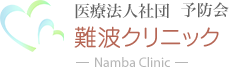 医療法人社団　予防会
難波クリニック
— Namba Clinic —